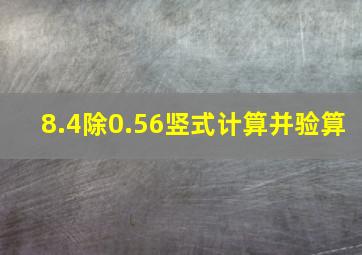 8.4除0.56竖式计算并验算